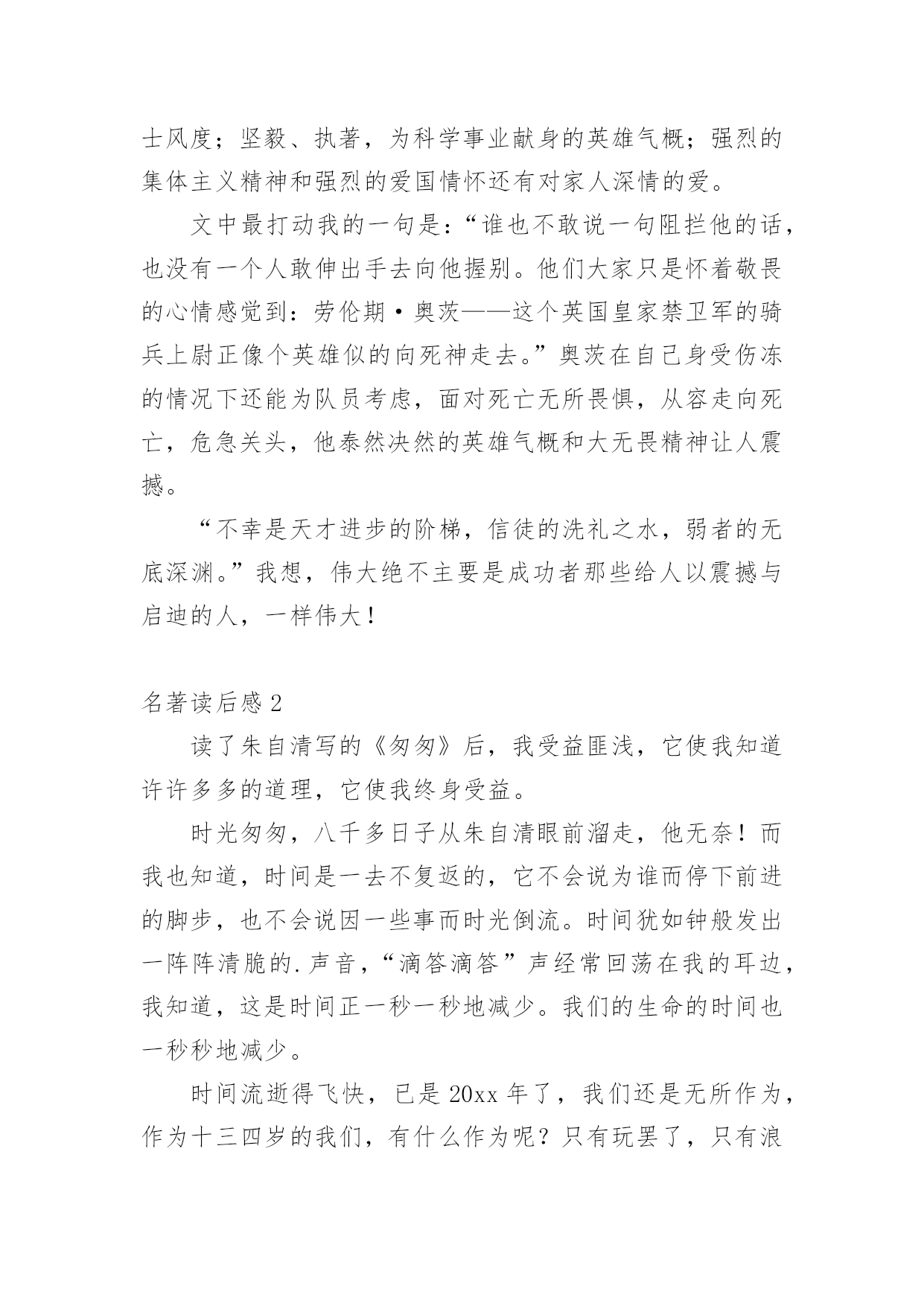 士风度；坚毅、执著，为科学事业献身的英雄气概；强烈的集体主义精神和强烈的爱国情怀还有对家人深情的爱。

文中最打动我的一句是：“谁也不敢说一句阻拦他的话，也没有一个人敢伸出手去向他握别。他们大家只是怀着敬畏的心情感觉到：劳伦期·奥茨——这个英国皇家禁卫军的骑兵上尉正像个英雄似的向死神走去。”奥茨在自己身受伤冻的情况下还能为队员考虑，面对死亡无所畏惧，从容走向死亡，危急关头，他泰然决然的英雄气概和大无畏精神让人震撼。

“不幸是天才进步的阶梯，信徒的洗礼之水，弱者的无底深渊。”我想，伟大绝不主要是成功者那些给人以震撼与启迪的人，一样伟大！

名著读后感 2

读了朱自清写的《匆匆》后，我受益匪浅，它使我知道许许多多的道理，它使我终身受益。

时光匆匆，八千多日子从朱自清眼前溜走，他无奈！而我也知道，时间是一去不复返的，它不会说为谁而停下前进的脚步，也不会说因一些事而时光倒流。时间犹如钟般发出一阵阵清脆的.声音，“滴答滴答”声经常回荡在我的耳边，我知道，这是时间正一秒一秒地减少。我们的生命的时间也一秒秒地减少。

时间流逝得飞快，已是 20xx 年了，我们还是无所作为，作为十三四岁的我们，有什么作为呢？只有玩罢了，只有浪